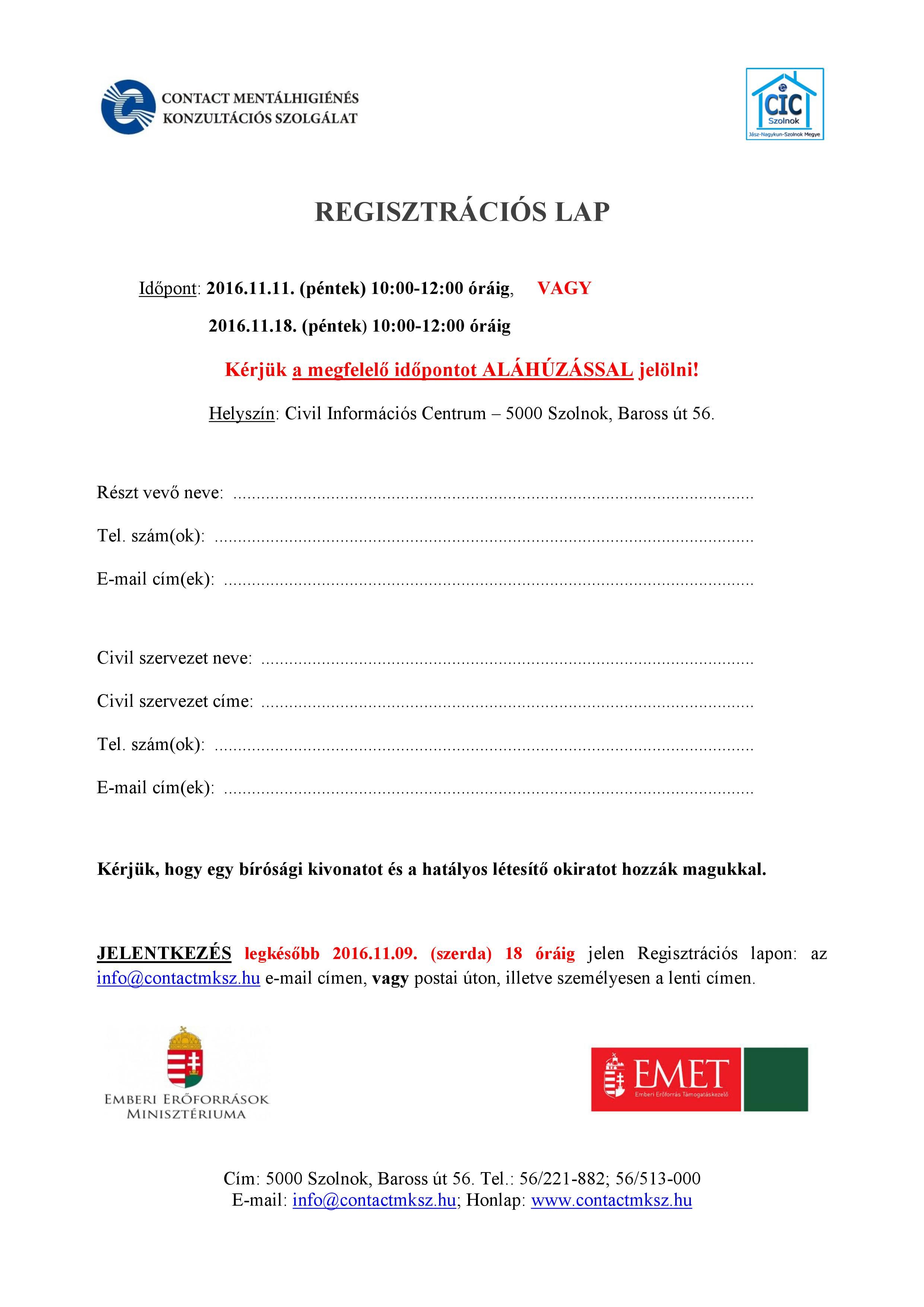 CONTACT MENTÁLHIGIÉNÉS
KONZULTÁCIÓS SZOLGÁLAT

CIC
Szolnok
Jász-Nagykun-Szolnok Megye

REGISZTRÁCIÓS LAP

Időpont: 2016.11.11. (péntek) 10:00-12:00 óráig, VAGY

2016.11.18. (péntek) 10:00-12:00 óráig

Kérjük a megfelelő időpontot ALÁHÚZÁSSAL jelölni!

Helyszín: Civil Információs Centrum – 5000 Szolnok, Baross út 56.

Részt vevő neve: ____

Tel. szám(ok): ____

E-mail cím(ek): ____

Civil szervezet neve: ____

Civil szervezet címe: ____

Tel. szám(ok): ____

E-mail cím(ek): ____

Kérjük, hogy egy bírósági kivonatot és a hatályos létesítő okiratot hozzák magukkal.

JELENTKEZÉS legkésőbb 2016.11.09. (szerda) 18 óráig jelen Regisztrációs lapon: az info@contactmksz.hu e-mail címen, vagy postai úton, illetve személyesen a lenti címen.

EMBERI ERŐFORRÁSOK
MINISZTÉRIUMA

EMET
Emberi Erőforrás Támogatáskezelő

Cím: 5000 Szolnok, Baross út 56. Tel.: 56/221-882; 56/513-000
E-mail: info@contactmksz.hu; Honlap: www.contactmksz.hu